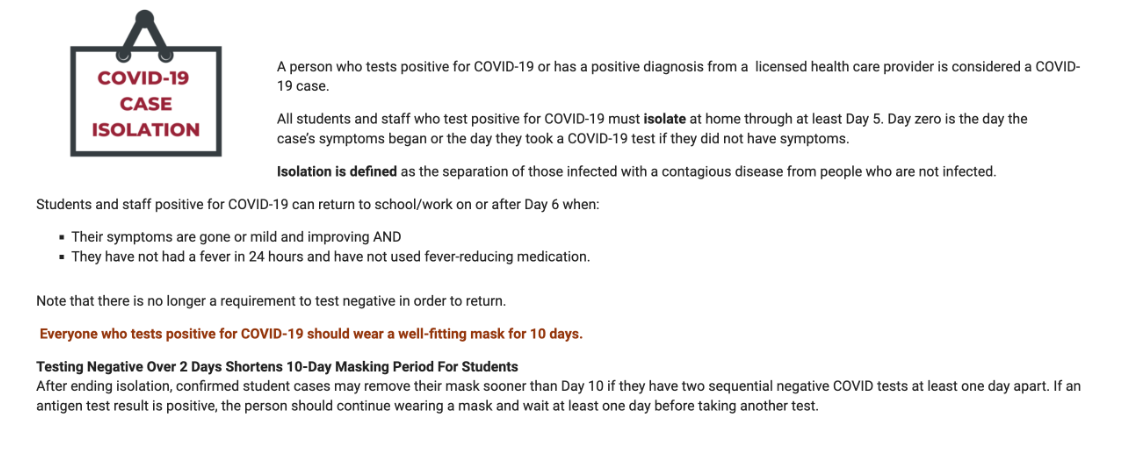 COVID-19
CASE
ISOLATION

A person who tests positive for COVID-19 or has a positive diagnosis from a licensed health care provider is considered a COVID-19 case.

All students and staff who test positive for COVID-19 must isolate at home through at least Day 5. Day zero is the day the case's symptoms began or the day they took a COVID-19 test if they did not have symptoms.

Isolation is defined as the separation of those infected with a contagious disease from people who are not infected.

Students and staff positive for COVID-19 can return to school/work on or after Day 6 when:

• Their symptoms are gone or mild and improving AND
• They have not had a fever in 24 hours and have not used fever-reducing medication.

Note that there is no longer a requirement to test negative in order to return.

Everyone who tests positive for COVID-19 should wear a well-fitting mask for 10 days.

Testing Negative Over 2 Days Shortens 10-Day Masking Period For Students
After ending isolation, confirmed student cases may remove their mask sooner than Day 10 if they have two sequential negative COVID tests at least one day apart. If an antigen test result is positive, the person should continue wearing a mask and wait at least one day before taking another test.